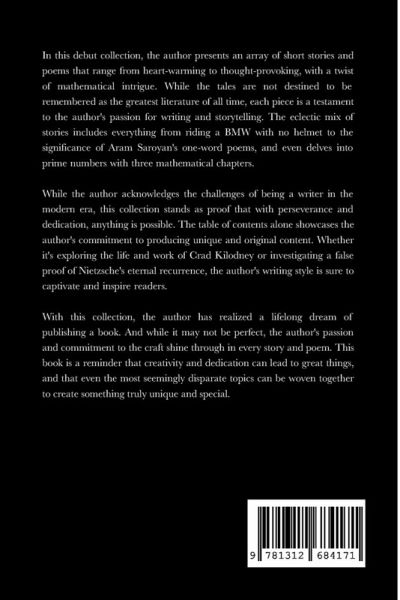 In this debut collection, the author presents an array of short stories and poems that range from heart-warming to thought-provoking, with a twist of mathematical intrigue. While the tales are not destined to be remembered as the greatest literature of all time, each piece is a testament to the author's passion for writing and storytelling. The eclectic mix of stories includes everything from riding a BMW with no helmet to the significance of Aram Saroyan's one-word poems, and even delves into prime numbers with three mathematical chapters.

While the author acknowledges the challenges of being a writer in the modern era, this collection stands as proof that with perseverance and dedication, anything is possible. The table of contents alone showcases the author's commitment to producing unique and original content. Whether it's exploring the life and work of Crad Kilodney or investigating a false proof of Nietzsche's eternal recurrence, the author's writing style is sure to captivate and inspire readers.

With this collection, the author has realized a lifelong dream of publishing a book. And while it may not be perfect, the author's passion and commitment to the craft shine through in every story and poem. This book is a reminder that creativity and dedication can lead to great things, and that even the most seemingly disparate topics can be woven together to create something truly unique and special.

9 781312 684171